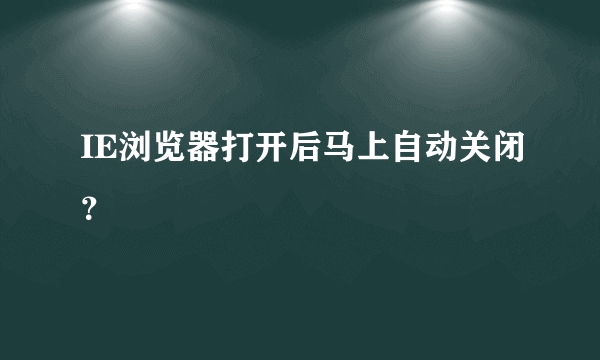 IE浏览器打开后马上自动关闭？